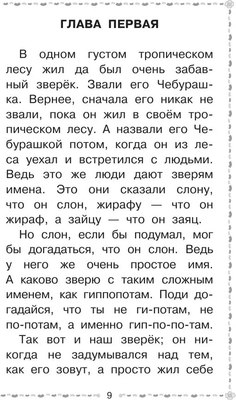 ГЛАВА ПЕРВАЯ

В одном густом тропическом лесу жил да был очень забавный зверёк. Звали его Чебурашка. Вернее, сначала его никак не звали, пока он жил в своём тропическом лесу. А назвали его Чебурашкой потом, когда он из леса уехал и встретился с людьми. Ведь это же люди дают зверям имена. Это они сказали слону, что он слон, жирафу — что он жираф, а зайцу — что он заяц.

Но слон, если бы подумал, мог бы догадаться, что он слон. Ведь у него же очень простое имя. А каково зверю с таким сложным именем, как гиппопотам. Поди догадайся, что ты не ги-потам, не по-потам, а именно гип-по-по-там.

Так вот и наш зверёк; он никогда не задумывался над тем, как его зовут, а просто жил себе

9